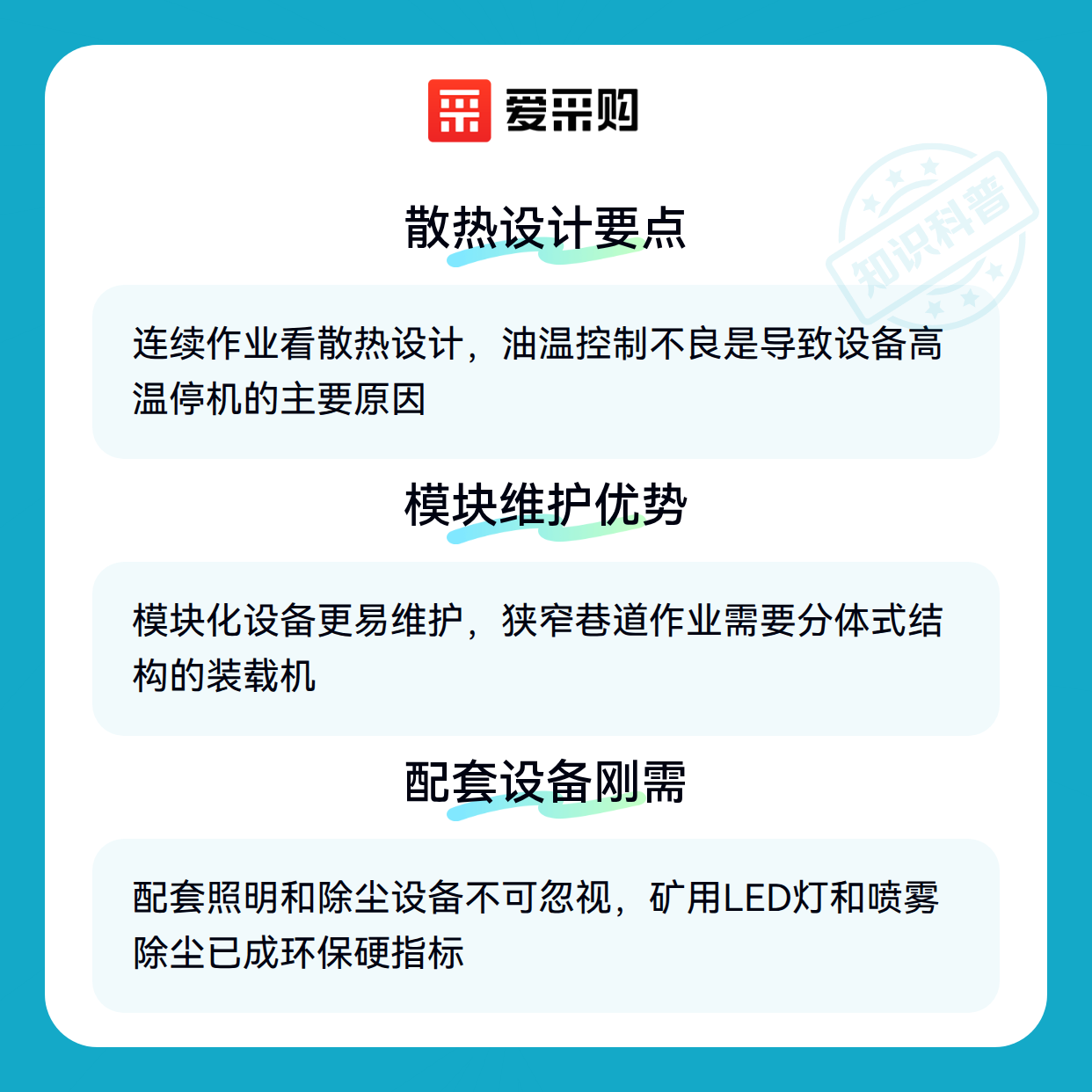 爱采购

散热设计要点

连续作业看散热设计，油温控制不良是导致设备高温停机的主要原因

模块维护优势

模块化设备更易维护，狭窄巷道作业需要分体式结构的装载机

配套设备刚需

配套照明和除尘设备不可忽视，矿用LED灯和喷雾除尘已成环保硬指标

知识科普